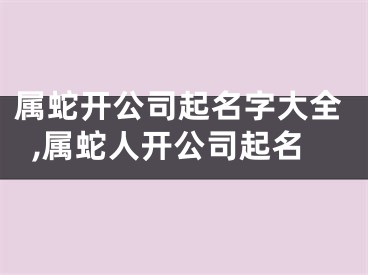 属蛇开公司起名字大全,属蛇人开公司起名